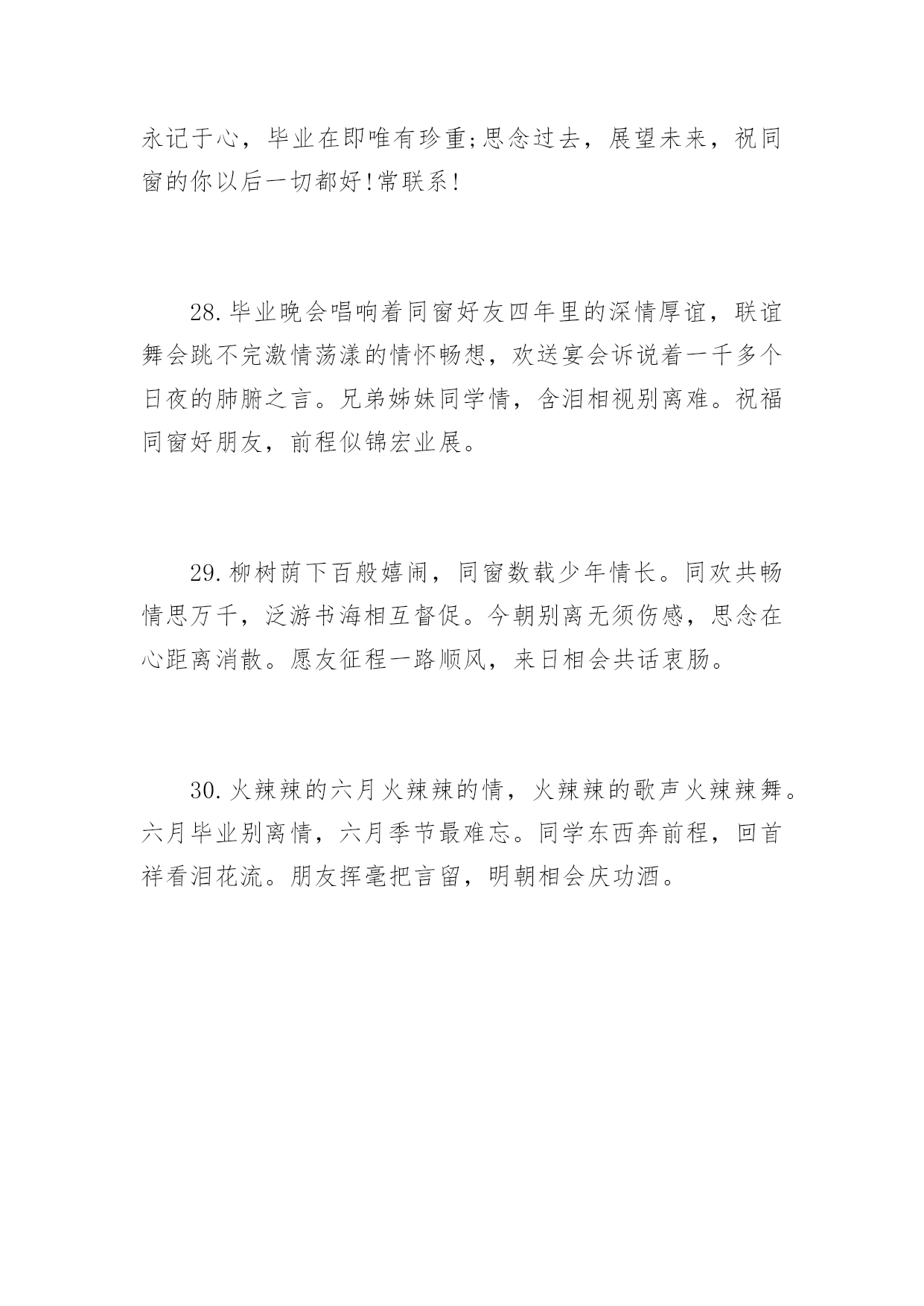 永记于心，毕业在即唯有珍重;思念过去，展望未来，祝同窗的你以后一切都好!常联系!

28.毕业晚会唱响着同窗好友四年里的深情厚谊，联谊舞会跳不完激情荡漾的情怀畅想，欢送宴会诉说着一千多个日夜的肺腑之言。兄弟姊妹同学情，含泪相视别离难。祝福同窗好朋友，前程似锦宏业展。

29.柳树荫下百般嬉闹，同窗数载少年情长。同欢共畅情思万千，泛游书海相互督促。今朝别离无须伤感，思念在心距离消散。愿友征程一路顺风，来日相会共话衷肠。

30.火辣辣的六月火辣辣的情，火辣辣的歌声火辣辣舞。六月毕业别离情，六月季节最难忘。同学东西奔前程，回首祥看泪花流。朋友挥毫把言留，明朝相会庆功酒。